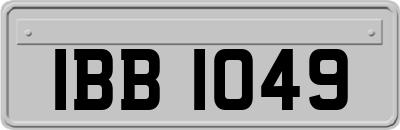 IBB 1049